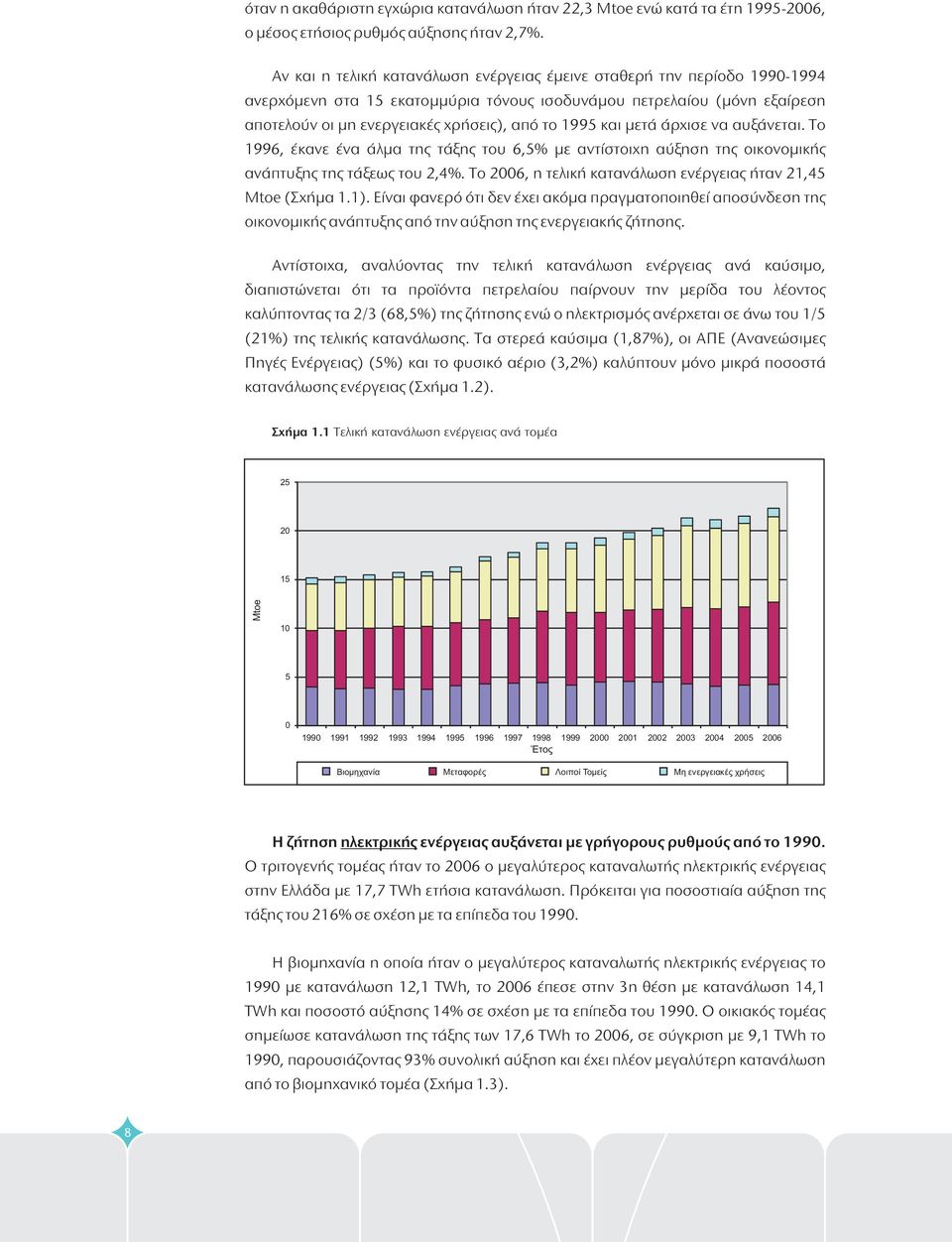 όταν η ακαθάριστη εγχώρια κατανάλωση ήταν 22,3 Mtoe ενώ κατά τα έτη 1995-2006, ο μέσος ετήσιος ρυθμός αύξησης ήταν 2,7%.

Αν και η τελική κατανάλωση ενέργειας έμεινε σταθερή την περίοδο 1990-1994 ανερχόμενη στα 15 εκατομμύρια τόνους ισοδυνάμου πετρελαίου (μόνη εξαίρεση αποτελούν οι μη ενεργειακές χρήσεις), από το 1995 και μετά άρχισε να αυξάνεται. Το 1996, έκανε ένα άλμα της τάξης του 6,5% με αντίστοιχη αύξηση της οικονομικής ανάπτυξης της τάξεως του 2,4%. Το 2006, η τελική κατανάλωση ενέργειας ήταν 21,45 Mtoe (Σχήμα 1.1). Είναι φανερό ότι δεν έχει ακόμα πραγματοποιηθεί αποσύνδεση της οικονομικής ανάπτυξης από την αύξηση της ενεργειακής ζήτησης.

Αντίστοιχα, αναλύοντας την τελική κατανάλωση ενέργειας ανά καύσιμο, διαπιστώνεται ότι τα προϊόντα πετρελαίου παίρνουν την μερίδα του λέοντος καλύπτοντας τα 2/3 (68,5%) της ζήτησης ενώ ο ηλεκτρισμός ανέρχεται σε άνω του 1/5 (21%) της τελικής κατανάλωσης. Τα στερεά καύσιμα (1,87%), οι ΑΠΕ (Ανανεώσιμες Πηγές Ενέργειας) (5%) και το φυσικό αέριο (3,2%) καλύπτουν μόνο μικρά ποσοστά κατανάλωσης ενέργειας (Σχήμα 1.2).

Σχήμα 1.1 Τελική κατανάλωση ενέργειας ανά τομέα

25
20
15
10
5
0
Mtoe
1990 1991 1992 1993 1994 1995 1996 1997 1998 1999 2000 2001 2002 2003 2004 2005 2006
Έτος
Βιομηχανία Μεταφορές Λοιποί Τομείς Μη ενεργειακές χρήσεις

Η ζήτηση ηλεκτρικής ενέργειας αυξάνεται με γρήγορους ρυθμούς από το 1990. Ο τριτογενής τομέας ήταν το 2006 ο μεγαλύτερος καταναλωτής ηλεκτρικής ενέργειας στην Ελλάδα με 17,7 TWh ετήσια κατανάλωση. Πρόκειται για ποσοστιαία αύξηση της τάξης του 216% σε σχέση με τα επίπεδα του 1990.

Η βιομηχανία η οποία ήταν ο μεγαλύτερος καταναλωτής ηλεκτρικής ενέργειας το 1990 με κατανάλωση 12,1 TWh, το 2006 έπεσε στην 3η θέση με κατανάλωση 14,1 TWh και ποσοστό αύξησης 14% σε σχέση με τα επίπεδα του 1990. Ο οικιακός τομέας σημείωσε κατανάλωση της τάξης των 17,6 TWh το 2006, σε σύγκριση με 9,1 TWh το 1990, παρουσιάζοντας 93% συνολική αύξηση και έχει πλέον μεγαλύτερη κατανάλωση από το βιομηχανικό τομέα (Σχήμα 1.3).

8